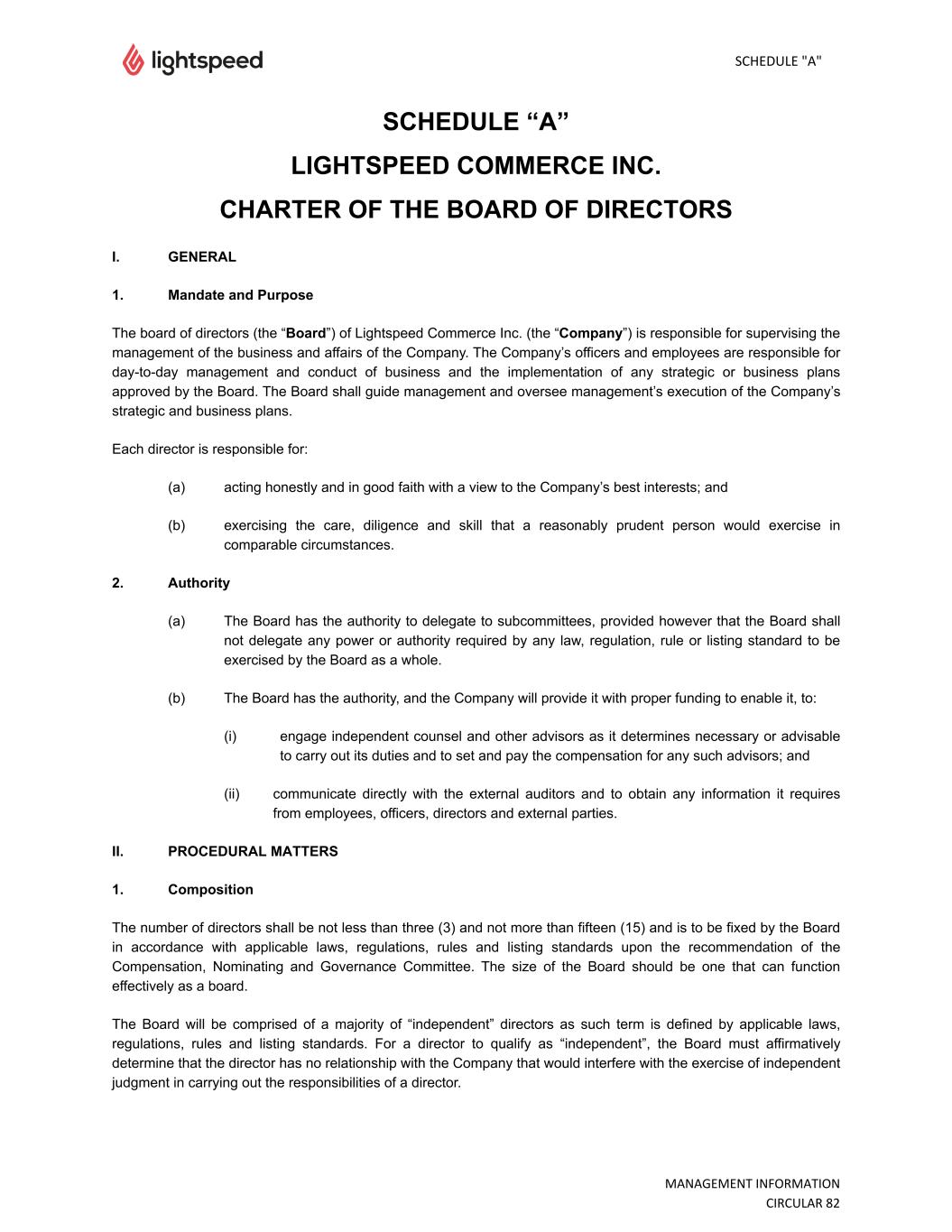 lightspeed

SCHEDULE "A"

SCHEDULE “A”

LIGHTSPEED COMMERCE INC.

CHARTER OF THE BOARD OF DIRECTORS

I. GENERAL

1. Mandate and Purpose

The board of directors (the “Board”) of Lightspeed Commerce Inc. (the “Company”) is responsible for supervising the management of the business and affairs of the Company. The Company’s officers and employees are responsible for day-to-day management and conduct of business and the implementation of any strategic or business plans approved by the Board. The Board shall guide management and oversee management’s execution of the Company’s strategic and business plans.

Each director is responsible for:

(a) acting honestly and in good faith with a view to the Company’s best interests; and

(b) exercising the care, diligence and skill that a reasonably prudent person would exercise in comparable circumstances.

2. Authority

(a) The Board has the authority to delegate to subcommittees, provided however that the Board shall not delegate any power or authority required by any law, regulation, rule or listing standard to be exercised by the Board as a whole.

(b) The Board has the authority, and the Company will provide it with proper funding to enable it, to:

(i) engage independent counsel and other advisors as it determines necessary or advisable to carry out its duties and to set and pay the compensation for any such advisors; and

(ii) communicate directly with the external auditors and to obtain any information it requires from employees, officers, directors and external parties.

II. PROCEDURAL MATTERS

1. Composition

The number of directors shall be not less than three (3) and not more than fifteen (15) and is to be fixed by the Board in accordance with applicable laws, regulations, rules and listing standards upon the recommendation of the Compensation, Nominating and Governance Committee. The size of the Board should be one that can function effectively as a board.

The Board will be comprised of a majority of “independent” directors as such term is defined by applicable laws, regulations, rules and listing standards. For a director to qualify as “independent”, the Board must affirmatively determine that the director has no relationship with the Company that would interfere with the exercise of independent judgment in carrying out the responsibilities of a director.

MANAGEMENT INFORMATION CIRCULAR 82